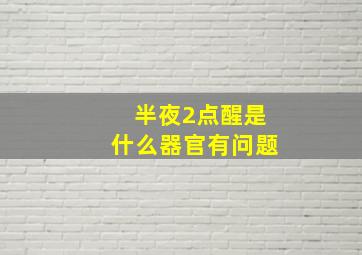 半夜2点醒是
什么器官有问题